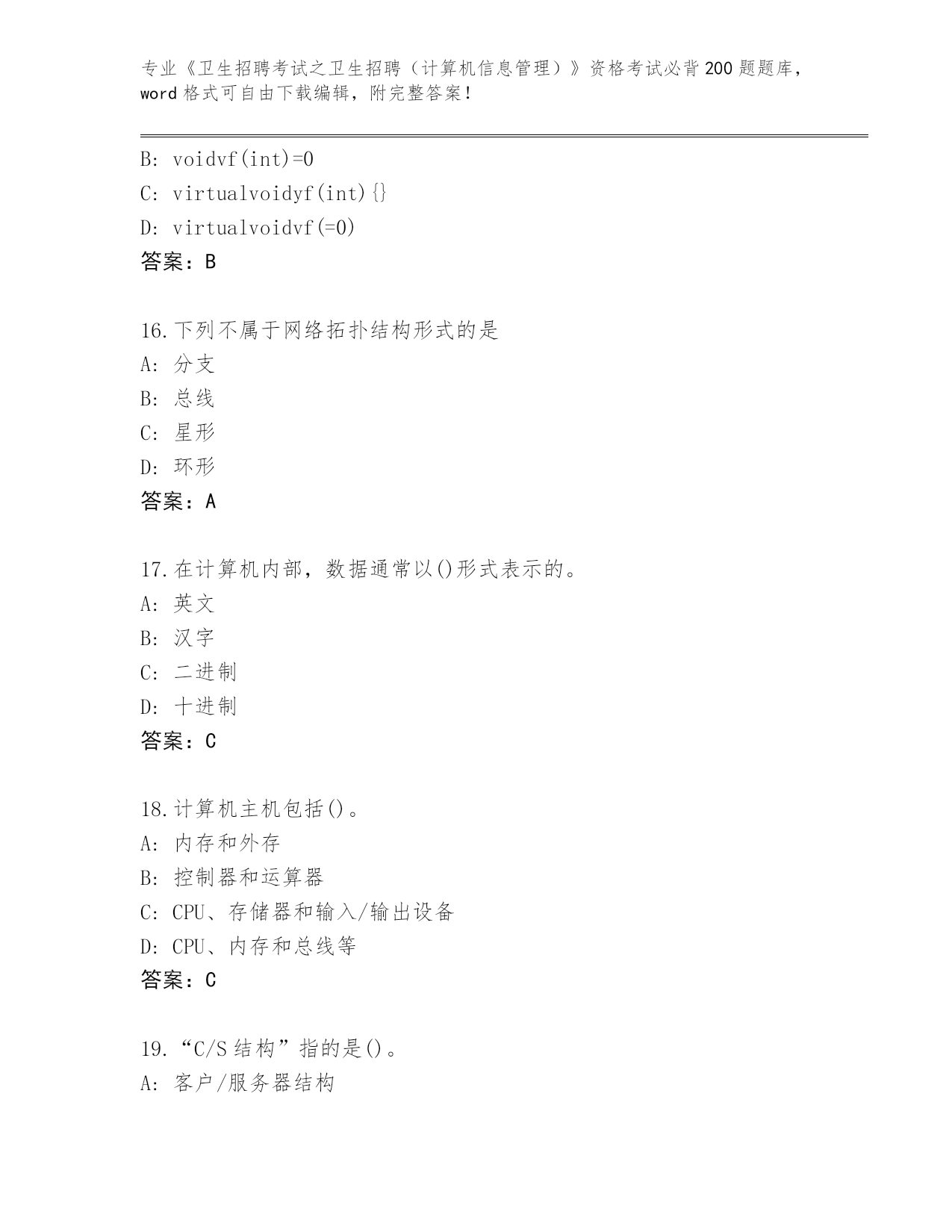 专业《卫生招聘考试之卫生招聘（计算机信息管理）》资格考试必背200题题库，word格式可自由下载编辑，附完整答案！

B: voidvf(int)=0
C: virtualvoidyf(int){}
D: virtualvoidvf(=0)
答案：B

16.下列不属于网络拓扑结构形式的是
A: 分支
B: 总线
C: 星形
D: 环形
答案：A

17.在计算机内部，数据通常以()形式表示的。
A: 英文
B: 汉字
C: 二进制
D: 十进制
答案：C

18.计算机主机包括()。
A: 内存和外存
B: 控制器和运算器
C: CPU、存储器和输入/输出设备
D: CPU、内存和总线等
答案：C

19.“C/S结构”指的是()。
A: 客户/服务器结构